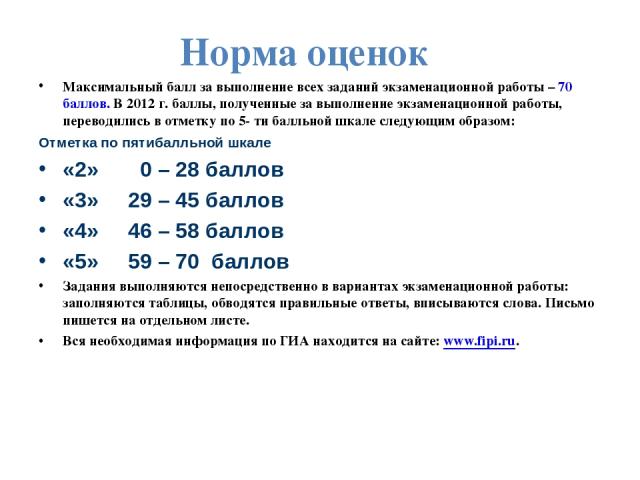 Норма оценок

• Максимальный балл за выполнение всех заданий экзаменационной работы – 70 баллов. В 2012 г. баллы, полученные за выполнение экзаменационной работы, переводились в отметку по 5- ти балльной шкале следующим образом:

Отметка по пятибалльной шкале

• «2» 0 – 28 баллов
• «3» 29 – 45 баллов
• «4» 46 – 58 баллов
• «5» 59 – 70 баллов

• Задания выполняются непосредственно в вариантах экзаменационной работы: заполняются таблицы, обводятся правильные ответы, вписываются слова. Письмо пишется на отдельном листе.
• Вся необходимая информация по ГИА находится на сайте: www.fipi.ru.